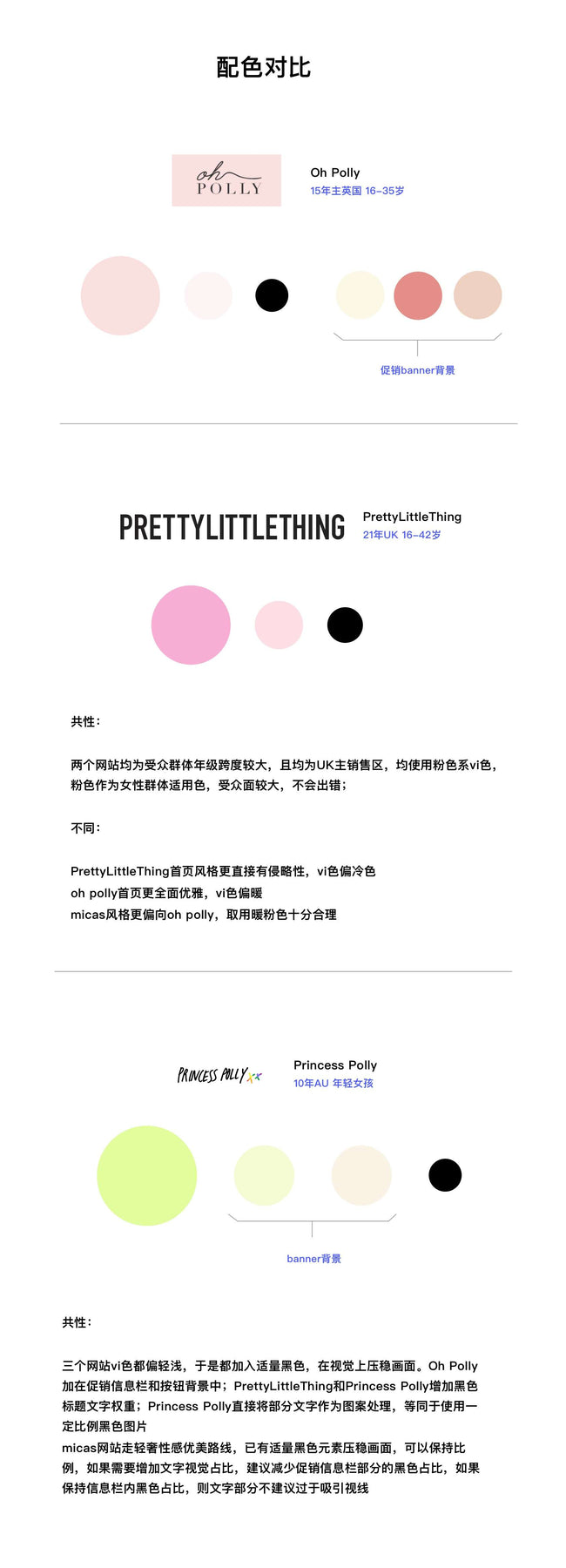 配色对比

oh POLLY

Oh Polly
15年主英国 16-35岁

促销banner背景

PRETTYLITTLETHING

PrettyLittleThing
21年UK 16-42岁

共性：

两个网站均为受众群体年级跨度较大，且均为UK主销售区，均使用粉色系vi色，粉色作为女性群体适用色，受众面较大，不会出错；

不同：

PrettyLittleThing首页风格更直接有侵略性，vi色偏冷色
oh polly首页更全面优雅，vi色偏暖
micas风格更偏向oh polly，取用暖粉色十分合理

PRINCESS POLLY

Princess Polly
10年AU 年轻女孩

banner背景

共性：

三个网站vi色都偏轻浅，于是都加入适量黑色，在视觉上压稳画面。Oh Polly加在促销信息栏和按钮背景中；PrettyLittleThing和Princess Polly增加黑色标题文字权重；Princess Polly直接将部分文字作为图案处理，等同于使用一定比例黑色图片
micas网站走轻奢性感优美路线，已有适量黑色元素压稳画面，可以保持比例，如果需要增加文字视觉占比，建议减少促销信息栏部分的黑色占比，如果保持信息栏内黑色占比，则文字部分不建议过于吸引视线